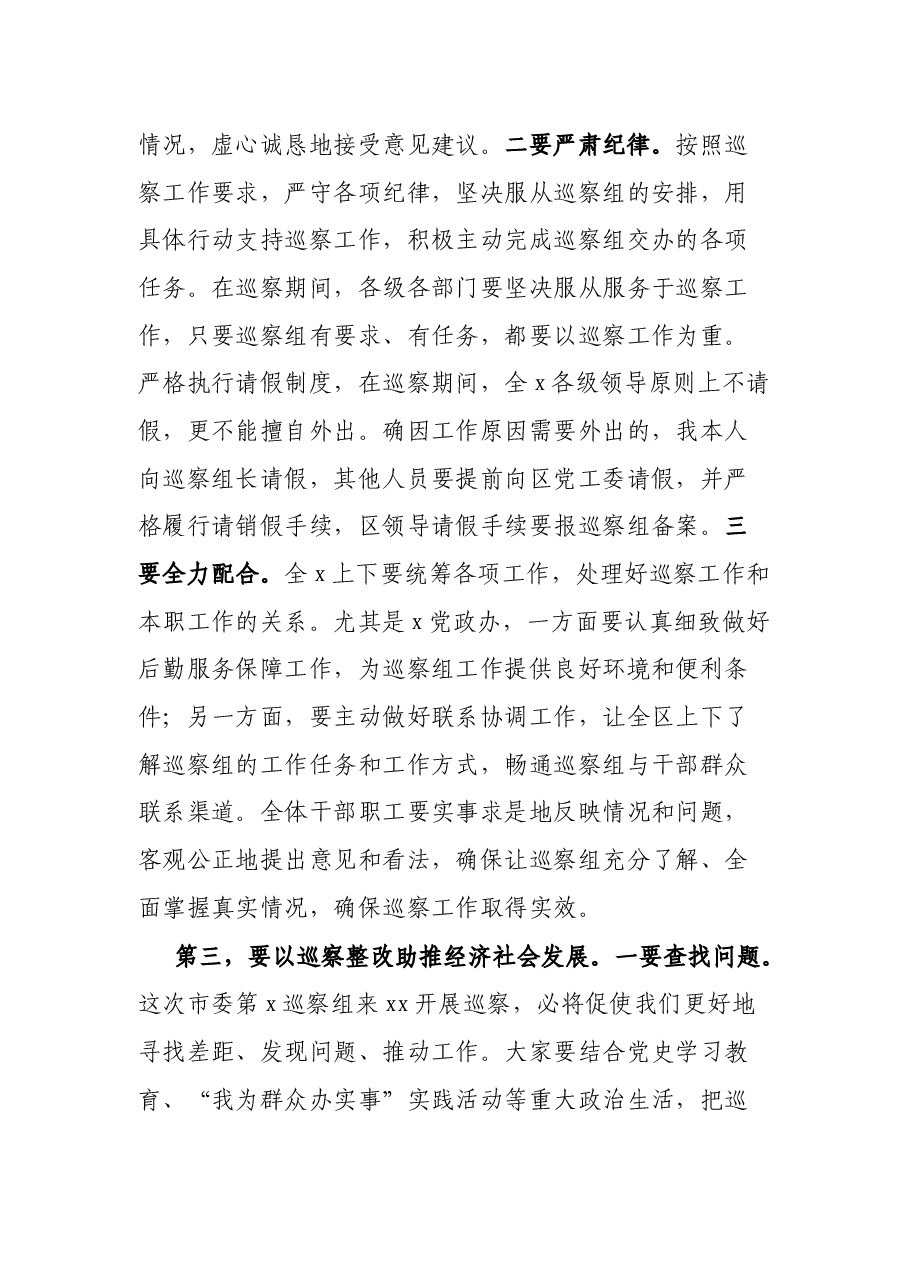 情况，虚心诚恳地接受意见建议。二要严肃纪律。按照巡察工作要求，严守各项纪律，坚决服从巡察组的安排，用具体行动支持巡察工作，积极主动完成巡察组交办的各项任务。在巡察期间，各级各部门要坚决服从服务于巡察工作，只要巡察组有要求、有任务，都要以巡察工作为重。严格执行请假制度，在巡察期间，全x各级领导原则上不请假，更不能擅自外出。确因工作原因需要外出的，我本人向巡察组长请假，其他人员要提前向区党工委请假，并严格履行请销假手续，区领导请假手续要报巡察组备案。三要全力配合。全x上下要统筹各项工作，处理好巡察工作和本职工作的关系。尤其是x党政办，一方面要认真细致做好后勤服务保障工作，为巡察组工作提供良好环境和便利条件；另一方面，要主动做好联系协调工作，让全区上下了解巡察组的工作任务和工作方式，畅通巡察组与干部群众联系渠道。全体干部职工要实事求是地反映情况和问题，客观公正地提出意见和看法，确保让巡察组充分了解、全面掌握真实情况，确保巡察工作取得实效。

第三，要以巡察整改助推经济社会发展。一要查找问题。这次市委第x巡察组来xx开展巡察，必将促使我们更好地寻找差距、发现问题、推动工作。大家要结合党史学习教育、“我为群众办实事”实践活动等重大政治生活，把巡